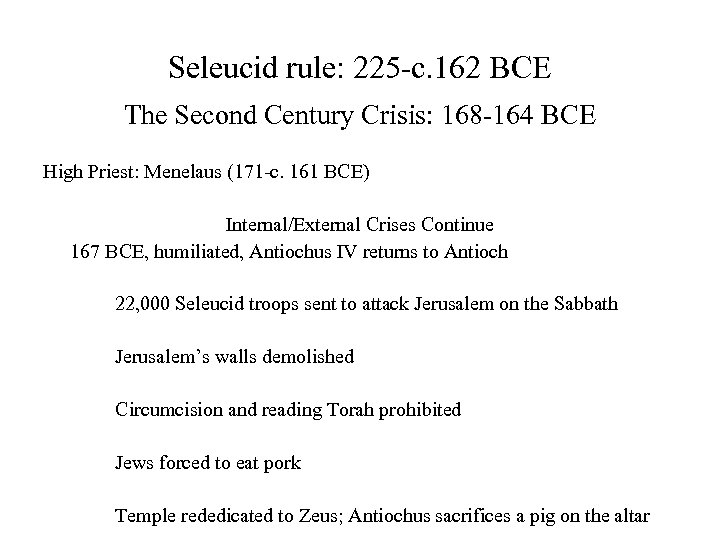 Seleucid rule: 225-c.162 BCE

The Second Century Crisis: 168-164 BCE

High Priest: Menelaus (171-c. 161 BCE)

Internal/External Crises Continue

167 BCE, humiliated, Antiochus IV returns to Antioch

22,000 Seleucid troops sent to attack Jerusalem on the Sabbath

Jerusalem's walls demolished

Circumcision and reading Torah prohibited

Jews forced to eat pork

Temple rededicated to Zeus; Antiochus sacrifices a pig on the altar